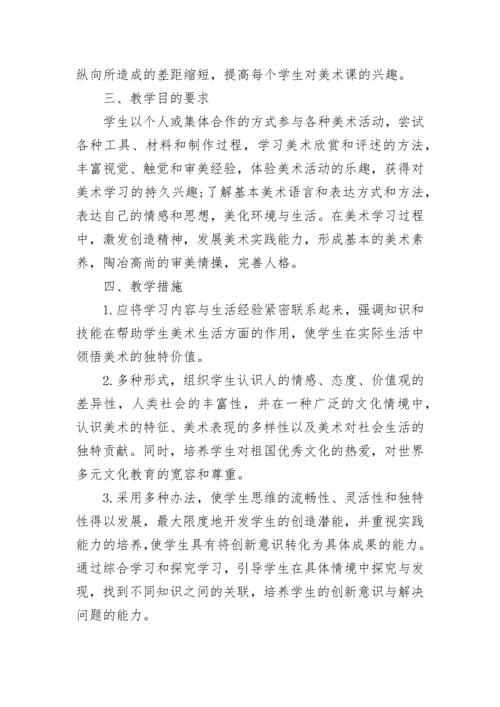 纵向所造成的差距缩短，提高每个学生对美术课的兴趣。

三、教学目的要求

学生以个人或集体合作的方式参与各种美术活动，尝试各种工具、材料和制作过程，学习美术欣赏和评述的方法，丰富视觉、触觉和审美经验，体验美术活动的乐趣，获得对美术学习的持久兴趣;了解基本美术语言和表达方式和方法，表达自己的情感和思想，美化环境与生活。在美术学习过程中，激发创造精神，发展美术实践能力，形成基本的美术素养，陶冶高尚的审美情操，完善人格。

四、教学措施

1.应将学习内容与生活经验紧密联系起来，强调知识和技能在帮助学生美术生活方面的作用，使学生在实际生活中领悟美术的独特价值。

2.多种形式，组织学生认识人的情感、态度、价值观的差异性，人类社会的丰富性，并在一种广泛的文化情境中，认识美术的特征、美术表现的多样性以及美术对社会生活的独特贡献。同时，培养学生对祖国优秀文化的热爱，对世界多元文化教育的宽容和尊重。

3.采用多种办法，使学生思维的流畅性、灵活性和独特性得以发展，最大限度地开发学生的创造潜能，并重视实践能力的培养，使学生具有将创新意识转化为具体成果的能力。通过综合学习和探究学习，引导学生在具体情境中探究与发现，找到不同知识之间的关联，培养学生的创新意识与解决问题的能力。